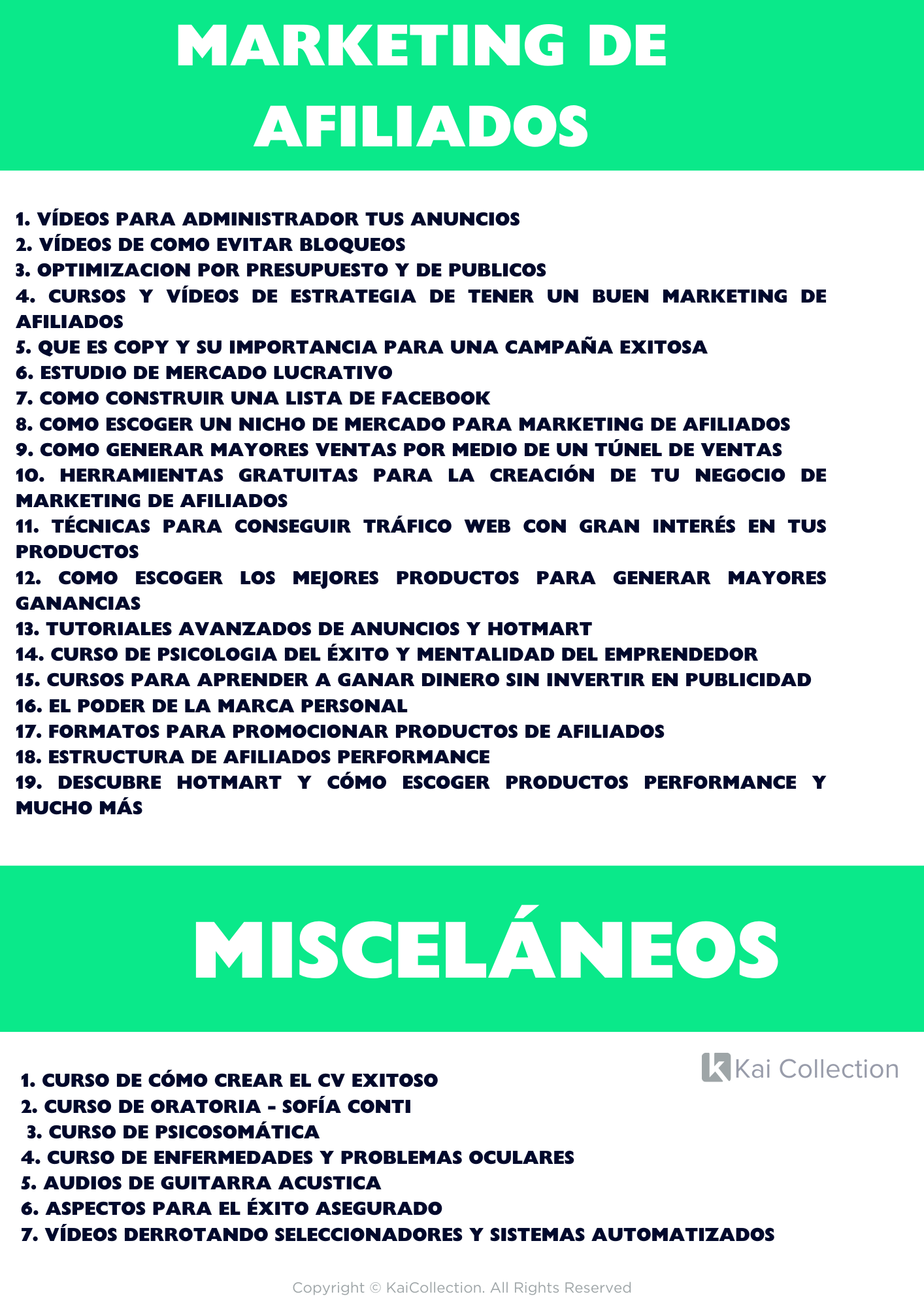 MARKETING DE AFILIADOS

1. VÍDEOS PARA ADMINISTRADOR TUS ANUNCIOS
2. VÍDEOS DE COMO EVITAR BLOQUEOS
3. OPTIMIZACION POR PRESUPUESTO Y DE PUBLICOS
4. CURSOS Y VÍDEOS DE ESTRATEGIA DE TENER UN BUEN MARKETING DE AFILIADOS
5. QUE ES COPY Y SU IMPORTANCIA PARA UNA CAMPAÑA EXITOSA
6. ESTUDIO DE MERCADO LUCRATIVO
7. COMO CONSTRUIR UNA LISTA DE FACEBOOK
8. COMO ESCOGER UN NICHO DE MERCADO PARA MARKETING DE AFILIADOS
9. COMO GENERAR MAYORES VENTAS POR MEDIO DE UN TÚNEL DE VENTAS
10. HERRAMIENTAS GRATUITAS PARA LA CREACIÓN DE TU NEGOCIO DE MARKETING DE AFILIADOS
11. TÉCNICAS PARA CONSEGUIR TRÁFICO WEB CON GRAN INTERÉS EN TUS PRODUCTOS
12. COMO ESCOGER LOS MEJORES PRODUCTOS PARA GENERAR MAYORES GANANCIAS
13. TUTORIALES AVANZADOS DE ANUNCIOS Y HOTMART
14. CURSO DE PSICOLOGIA DEL ÉXITO Y MENTALIDAD DEL EMPRENDEDOR
15. CURSOS PARA APRENDER A GANAR DINERO SIN INVERTIR EN PUBLICIDAD
16. EL PODER DE LA MARCA PERSONAL
17. FORMATOS PARA PROMOCIONAR PRODUCTOS DE AFILIADOS
18. ESTRUCTURA DE AFILIADOS PERFORMANCE
19. DESCUBRE HOTMART Y CÓMO ESCOGER PRODUCTOS PERFORMANCE Y MUCHO MÁS

MISCELÁNEOS

Kai Collection

1. CURSO DE CÓMO CREAR EL CV EXITOSO
2. CURSO DE ORATORIA - SOFÍA CONTI
3. CURSO DE PSICOSOMÁTICA
4. CURSO DE ENFERMEDADES Y PROBLEMAS OCULARES
5. AUDIOS DE GUITARRA ACUSTICA
6. ASPECTOS PARA EL ÉXITO ASEGURADO
7. VÍDEOS DERROTANDO SELECCIONADORES Y SISTEMAS AUTOMATIZADOS

Copyright © KaiCollection. All Rights Reserved